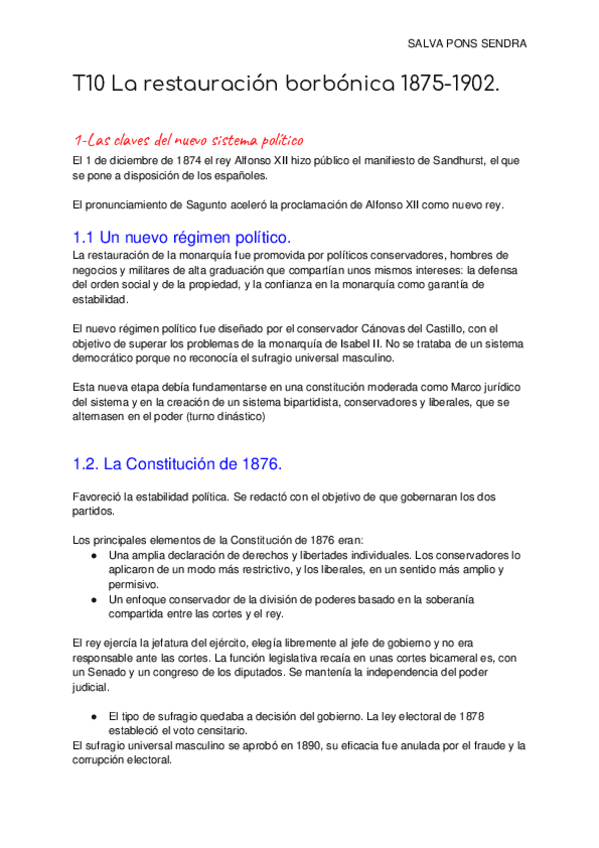 SALVA PONS SENDRA

T10 La restauración borbónica 1875-1902.

1-Las claves del nuevo sistema político

El 1 de diciembre de 1874 el rey Alfonso XII hizo público el manifiesto de Sandhurst, el que se pone a disposición de los españoles.

El pronunciamiento de Sagunto aceleró la proclamación de Alfonso XII como nuevo rey.

1.1 Un nuevo régimen político.

La restauración de la monarquía fue promovida por políticos conservadores, hombres de negocios y militares de alta graduación que compartían unos mismos intereses: la defensa del orden social y de la propiedad, y la confianza en la monarquía como garantía de estabilidad.

El nuevo régimen político fue diseñado por el conservador Cánovas del Castillo, con el objetivo de superar los problemas de la monarquía de Isabel II. No se trataba de un sistema democrático porque no reconocía el sufragio universal masculino.

Esta nueva etapa debía fundamentarse en una constitución moderada como Marco jurídico del sistema y en la creación de un sistema bipartidista, conservadores y liberales, que se alternasen en el poder (turno dinástico)

1.2. La Constitución de 1876.

Favoreció la estabilidad política. Se redactó con el objetivo de que gobernaran los dos partidos.

Los principales elementos de la Constitución de 1876 eran:
● Una amplia declaración de derechos y libertades individuales. Los conservadores lo aplicaron de un modo más restrictivo, y los liberales, en un sentido más amplio y permisivo.
● Un enfoque conservador de la división de poderes basado en la soberanía compartida entre las cortes y el rey.

El rey ejercía la jefatura del ejército, elegía libremente al jefe de gobierno y no era responsable ante las cortes. La función legislativa recaía en unas cortes bicamerales, con un Senado y un congreso de los diputados. Se mantenía la independencia del poder judicial.

● El tipo de sufragio quedaba a decisión del gobierno. La ley electoral de 1878 estableció el voto censitario.
El sufragio universal masculino se aprobó en 1890, su eficacia fue anulada por el fraude y la corrupción electoral.